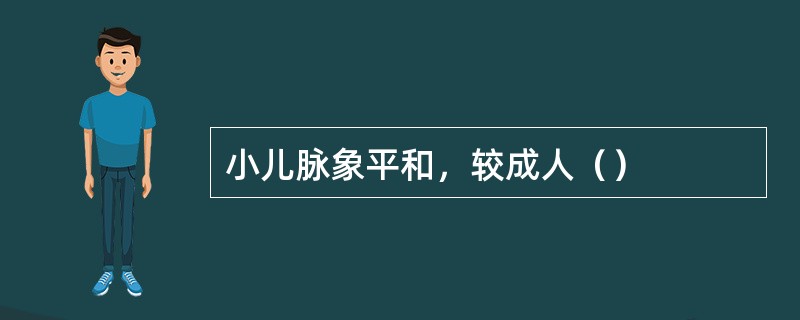 小儿脉象平和，较成人（）